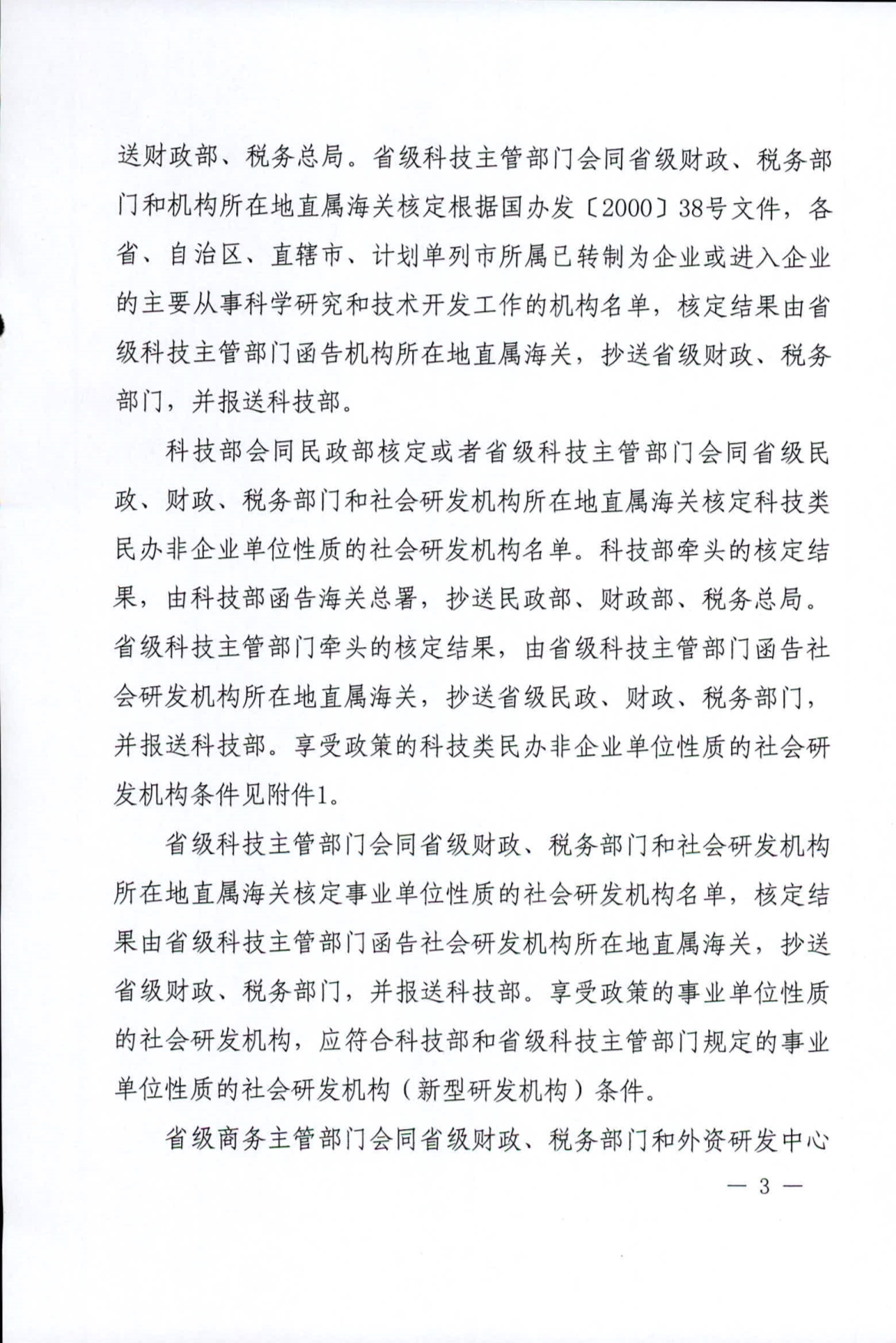 送财政部、税务总局。省级科技主管部门会同省级财政、税务部门和机构所在地直属海关核定根据国办发〔2000〕38号文件，各省、自治区、直辖市、计划单列市所属已转制为企业或进入企业的主要从事科学研究和技术开发工作的机构名单，核定结果由省级科技主管部门函告机构所在地直属海关，抄送省级财政、税务部门，并报送科技部。

科技部会同民政部核定或者省级科技主管部门会同省级民政、财政、税务部门和社会研发机构所在地直属海关核定科技类民办非企业单位性质的社会研发机构名单。科技部牵头的核定结果，由科技部函告海关总署，抄送民政部、财政部、税务总局。省级科技主管部门牵头的核定结果，由省级科技主管部门函告社会研发机构所在地直属海关，抄送省级民政、财政、税务部门，并报送科技部。享受政策的科技类民办非企业单位性质的社会研发机构条件见附件1。

省级科技主管部门会同省级财政、税务部门和社会研发机构所在地直属海关核定事业单位性质的社会研发机构名单，核定结果由省级科技主管部门函告社会研发机构所在地直属海关，抄送省级财政、税务部门，并报送科技部。享受政策的事业单位性质的社会研发机构，应符合科技部和省级科技主管部门规定的事业单位性质的社会研发机构（新型研发机构）条件。

省级商务主管部门会同省级财政、税务部门和外资研发中心

— 3 —